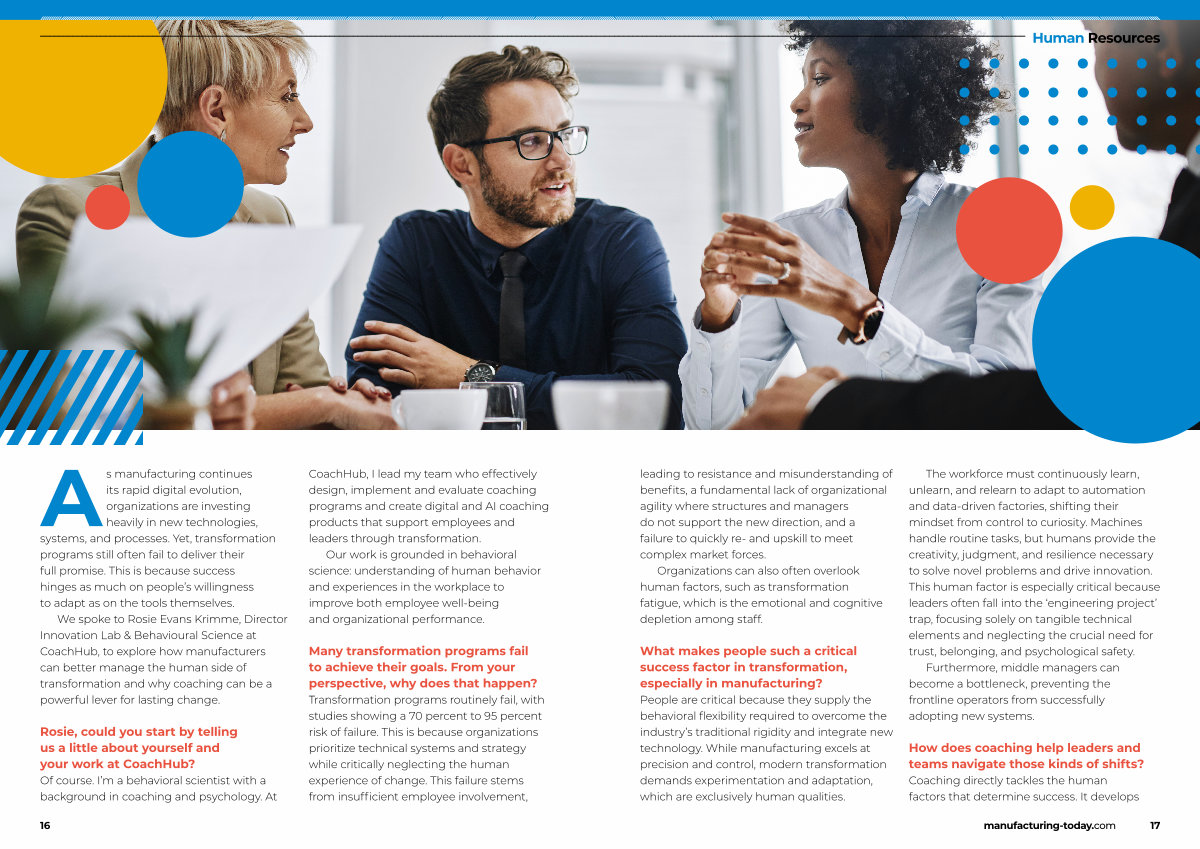 Human Resources

As manufacturing continues its rapid digital evolution, organizations are investing heavily in new technologies, systems, and processes. Yet, transformation programs still often fail to deliver their full promise. This is because success hinges as much on people's willingness to adapt as on the tools themselves.

We spoke to Rosie Evans Krimme, Director Innovation Lab & Behavioural Science at CoachHub, to explore how manufacturers can better manage the human side of transformation and why coaching can be a powerful lever for lasting change.

Rosie, could you start by telling us a little about yourself and your work at CoachHub?

Of course. I'm a behavioral scientist with a background in coaching and psychology. At CoachHub, I lead my team who effectively design, implement and evaluate coaching programs and create digital and AI coaching products that support employees and leaders through transformation.

Our work is grounded in behavioral science: understanding of human behavior and experiences in the workplace to improve both employee well-being and organizational performance.

Many transformation programs fail to achieve their goals. From your perspective, why does that happen?

Transformation programs routinely fail, with studies showing a 70 percent to 95 percent risk of failure. This is because organizations prioritize technical systems and strategy while critically neglecting the human experience of change. This failure stems from insufficient employee involvement, leading to resistance and misunderstanding of benefits, a fundamental lack of organizational agility where structures and managers do not support the new direction, and a failure to quickly re- and upskill to meet complex market forces.

Organizations can also often overlook human factors, such as transformation fatigue, which is the emotional and cognitive depletion among staff.

What makes people such a critical success factor in transformation, especially in manufacturing?

People are critical because they supply the behavioral flexibility required to overcome the industry's traditional rigidity and integrate new technology. While manufacturing excels at precision and control, modern transformation demands experimentation and adaptation, which are exclusively human qualities.

The workforce must continuously learn, unlearn, and relearn to adapt to automation and data-driven factories, shifting their mindset from control to curiosity. Machines handle routine tasks, but humans provide the creativity, judgment, and resilience necessary to solve novel problems and drive innovation. This human factor is especially critical because leaders often fall into the 'engineering project' trap, focusing solely on tangible technical elements and neglecting the crucial need for trust, belonging, and psychological safety.

Furthermore, middle managers can become a bottleneck, preventing the frontline operators from successfully adopting new systems.

How does coaching help leaders and teams navigate those kinds of shifts?

Coaching directly tackles the human factors that determine success. It develops

16

manufacturing-today.com

17